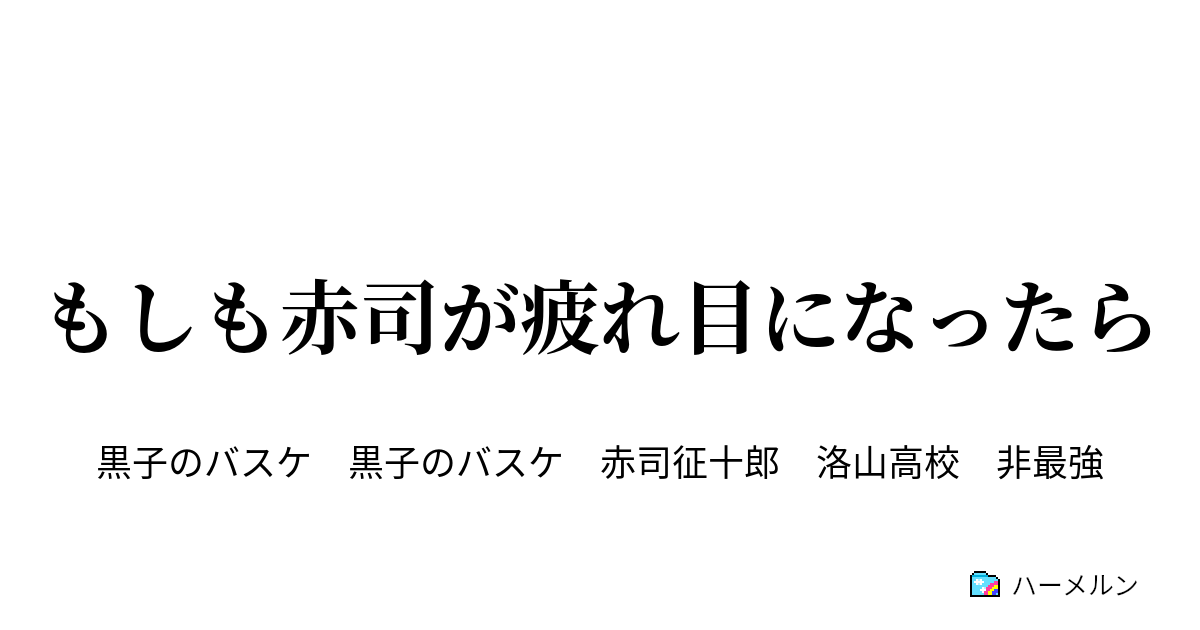 もしも赤司が疲れ目になったら

黒子のバスケ　黒子のバスケ　赤司征十郎　洛山高校　非最強

ハーメルン